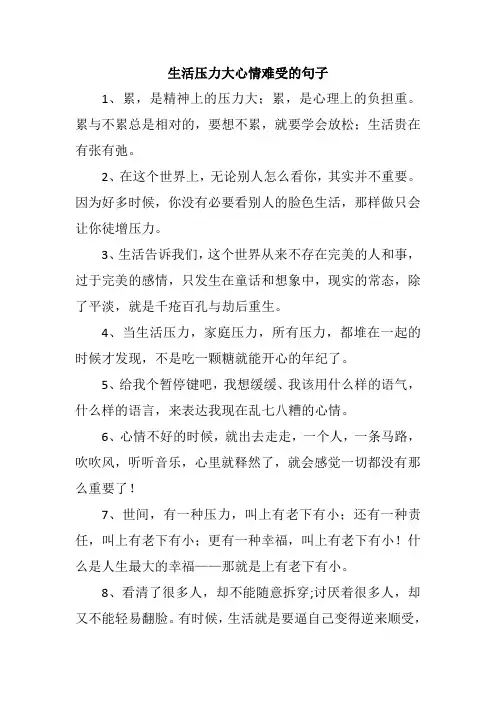 生活压力大心情难受的句子

1、累，是精神上的压力大；累，是心理上的负担重。累与不累总是相对的，要想不累，就要学会放松；生活贵在有张有弛。

2、在这个世界上，无论别人怎么看你，其实并不重要。因为好多时候，你没有必要看别人的脸色生活，那样做只会让你徒增压力。

3、生活告诉我们，这个世界从来不存在完美的人和事，过于完美的感情，只发生在童话和想象中，现实的常态，除了平淡，就是千疮百孔与劫后重生。

4、当生活压力，家庭压力，所有压力，都堆在一起的时候才发现，不是吃一颗糖就能开心的年纪了。

5、给我个暂停键吧，我想缓缓、我该用什么样的语气，什么样的语言，来表达我现在乱七八糟的心情。

6、心情不好的时候，就出去走走，一个人，一条马路，吹吹风，听听音乐，心里就释然了，就会感觉一切都没有那么重要了！

7、世间，有一种压力，叫上有老下有小；还有一种责任，叫上有老下有小；更有一种幸福，叫上有老下有小！什么是人生最大的幸福——那就是上有老下有小。

8、看清了很多人，却不能随意拆穿;讨厌着很多人，却又不能轻易翻脸。有时候，生活就是要逼自己变得逆来顺受，